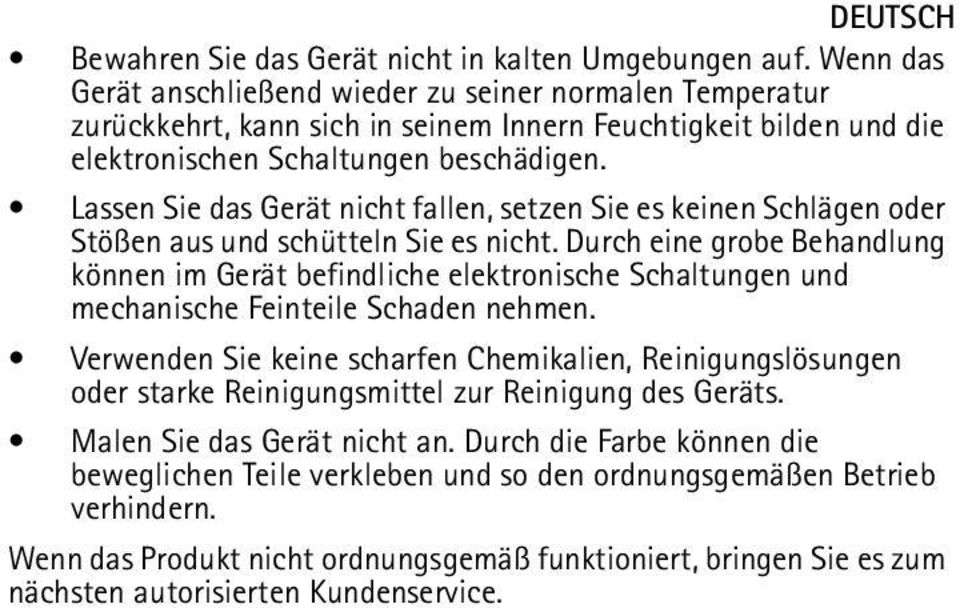 DEUTSCH

• Bewahren Sie das Gerät nicht in kalten Umgebungen auf. Wenn das Gerät anschließend wieder zu seiner normalen Temperatur zurückkehrt, kann sich in seinem Innern Feuchtigkeit bilden und die elektronischen Schaltungen beschädigen.

• Lassen Sie das Gerät nicht fallen, setzen Sie es keinen Schlägen oder Stößen aus und schütteln Sie es nicht. Durch eine grobe Behandlung können im Gerät befindliche elektronische Schaltungen und mechanische Feinteile Schaden nehmen.

• Verwenden Sie keine scharfen Chemikalien, Reinigungslösungen oder starke Reinigungsmittel zur Reinigung des Geräts.

• Malen Sie das Gerät nicht an. Durch die Farbe können die beweglichen Teile verkleben und so den ordnungsgemäßen Betrieb verhindern.

Wenn das Produkt nicht ordnungsgemäß funktioniert, bringen Sie es zum nächsten autorisierten Kundenservice.